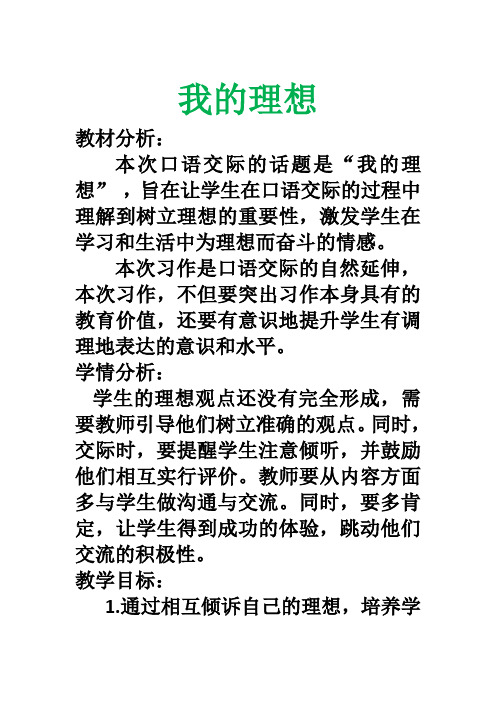 我的理想

教材分析：

本次口语交际的话题是“我的理想”，旨在让学生在口语交际的过程中理解到树立理想的重要性，激发学生在学习和生活中为理想而奋斗的情感。

本次习作是口语交际的自然延伸，本次习作，不但要突出习作本身具有的教育价值，还要有意识地提升学生有调理地表达的意识和水平。

学情分析：

学生的理想观点还没有完全形成，需要教师引导他们树立准确的观点。同时，交际时，要提醒学生注意倾听，并鼓励他们相互实行评价。教师要从内容方面多与学生做沟通与交流。同时，要多肯定，让学生得到成功的体验，跳动他们交流的积极性。

教学目标：

1.通过相互倾诉自己的理想，培养学